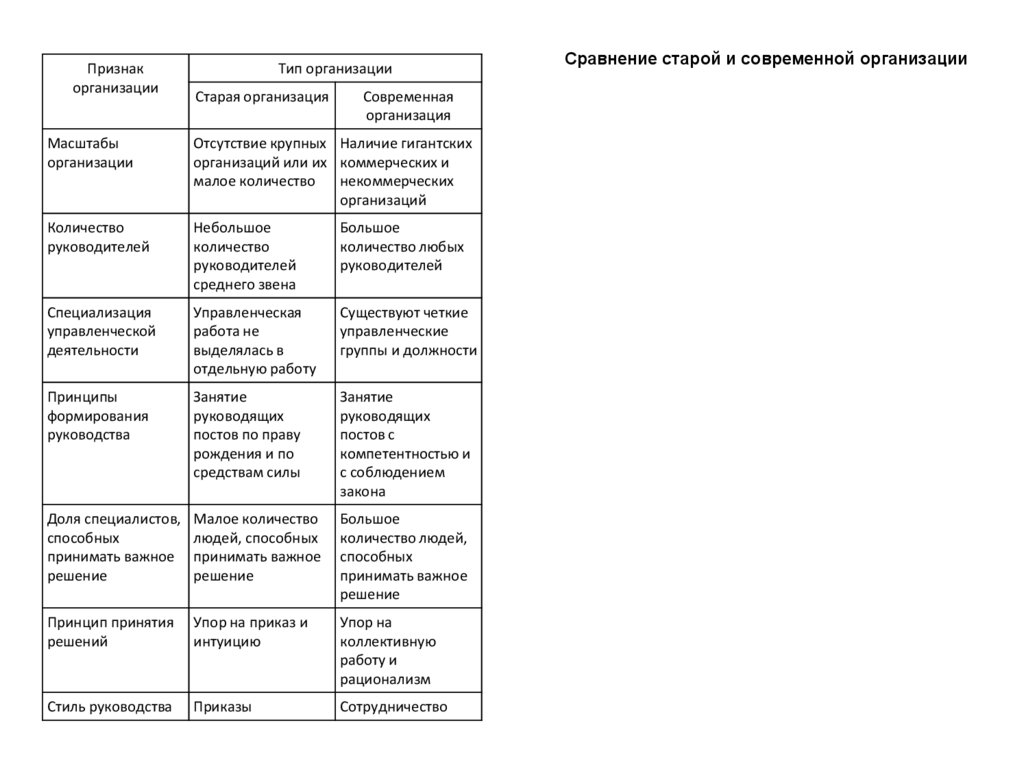 Сравнение старой и современной организации

| Признак организации | Тип организации | |
|---|---|---|
| | Старая организация | Современная организация |
| Масштабы организации | Отсутствие крупных организаций или их малое количество | Наличие гигантских коммерческих и некоммерческих организаций |
| Количество руководителей | Небольшое количество руководителей среднего звена | Большое количество любых руководителей |
| Специализация управленческой деятельности | Управленческая работа не выделялась в отдельную работу | Существуют четкие управленческие группы и должности |
| Принципы формирования руководства | Занятие руководящих постов по праву рождения и по средствам силы | Занятие руководящих постов с компетентностью и с соблюдением закона |
| Доля специалистов, способных принимать важное решение | Малое количество людей, способных принимать важное решение | Большое количество людей, способных принимать важное решение |
| Принцип принятия решений | Упор на приказ и интуицию | Упор на коллективную работу и рационализм |
| Стиль руководства | Приказы | Сотрудничество |